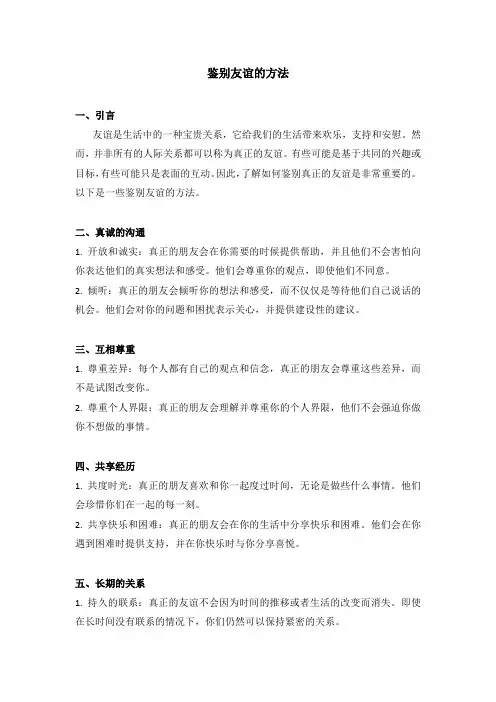 鉴别友谊的方法

一、引言

友谊是生活中的一种宝贵关系，它给我们的生活带来欢乐，支持和安慰。然而，并非所有的人际关系都可以称为真正的友谊。有些可能是基于共同的兴趣或目标，有些可能只是表面的互动。因此，了解如何鉴别真正的友谊是非常重要的。以下是一些鉴别友谊的方法。

二、真诚的沟通

1. 开放和诚实：真正的朋友会在你需要的时候提供帮助，并且他们不会害怕向你表达他们的真实想法和感受。他们会尊重你的观点，即使他们不同意。

2. 倾听：真正的朋友会倾听你的想法和感受，而不仅仅是等待他们自己说话的机会。他们会对你的问题和困扰表示关心，并提供建设性的建议。

三、互相尊重

1. 尊重差异：每个人都有自己的观点和信念，真正的朋友会尊重这些差异，而不是试图改变你。

2. 尊重个人界限：真正的朋友会理解并尊重你的个人界限，他们不会强迫你做你不想做的事情。

四、共享经历

1. 共度时光：真正的朋友喜欢和你一起度过时间，无论是做些什么事情。他们会珍惜你们在一起的每一刻。

2. 共享快乐和困难：真正的朋友会在你的生活中分享快乐和困难。他们会在你遇到困难时提供支持，并在你快乐时与你分享喜悦。

五、长期的关系

1. 持久的联系：真正的友谊不会因为时间的推移或者生活的改变而消失。即使在长时间没有联系的情况下，你们仍然可以保持紧密的关系。